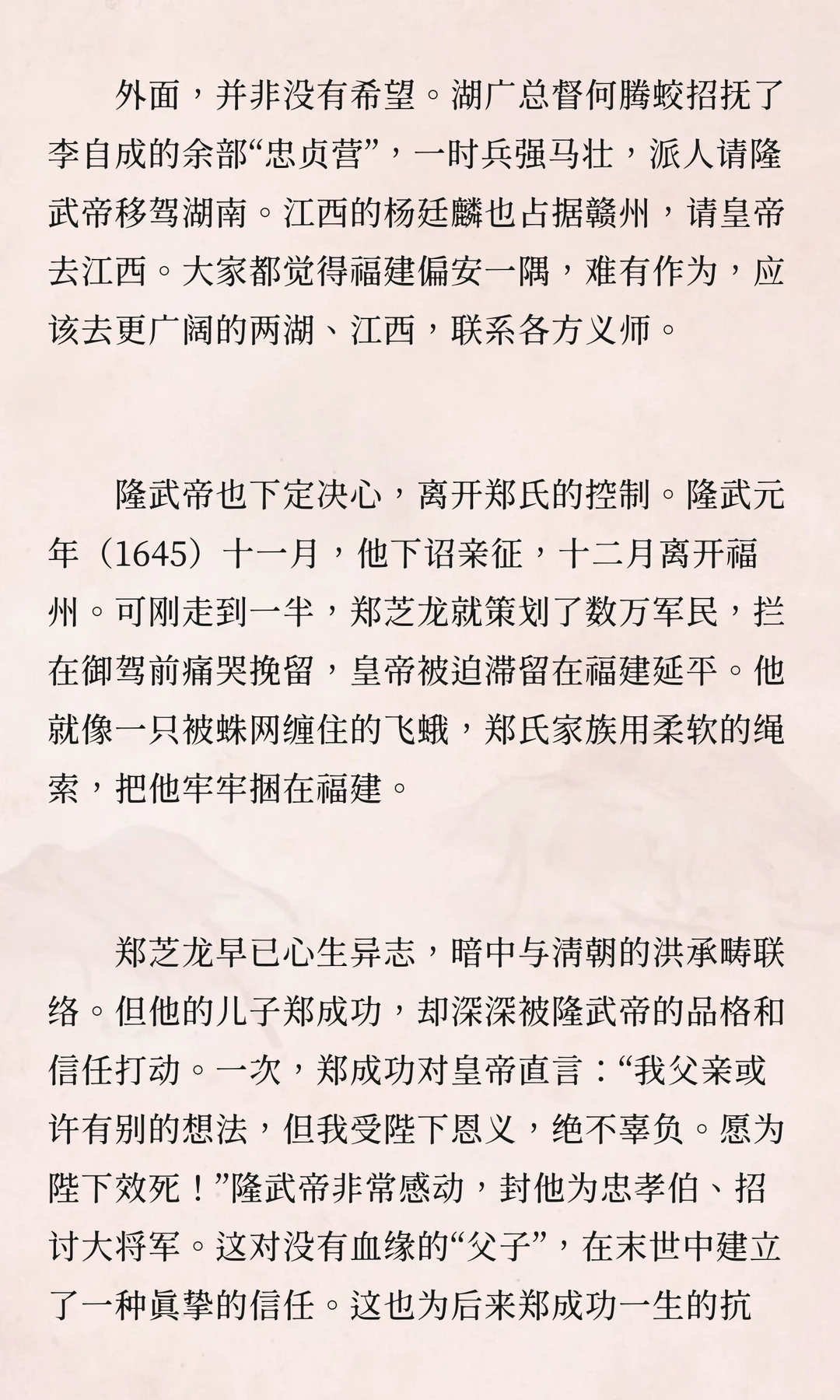 外面，并非没有希望。湖广总督何腾蛟招抚了李自成的余部“忠贞营”，一时兵强马壮，派人请隆武帝移驾湖南。江西的杨廷麟也占据赣州，请皇帝去江西。大家都觉得福建偏安一隅，难有作为，应该去更广阔的两湖、江西，联系各方义师。

隆武帝也下定决心，离开郑氏的控制。隆武元年（1645）十一月，他下诏亲征，十二月离开福州。可刚走到一半，郑芝龙就策划了数万军民，拦在御驾前痛哭挽留，皇帝被迫滞留在福建延平。他就像一只被蛛网缠住的飞蛾，郑氏家族用柔软的绳索，把他牢牢捆在福建。

郑芝龙早已心生异志，暗中与清朝的洪承畴联络。但他的儿子郑成功，却深深被隆武帝的品格和信任打动。一次，郑成功对皇帝直言：“我父亲或许有别的想法，但我受陛下恩义，绝不辜负。愿为陛下效死！”隆武帝非常感动，封他为忠孝伯、招讨大将军。这对没有血缘的“父子”，在末世中建立了一种真挚的信任。这也为后来郑成功一生的抗